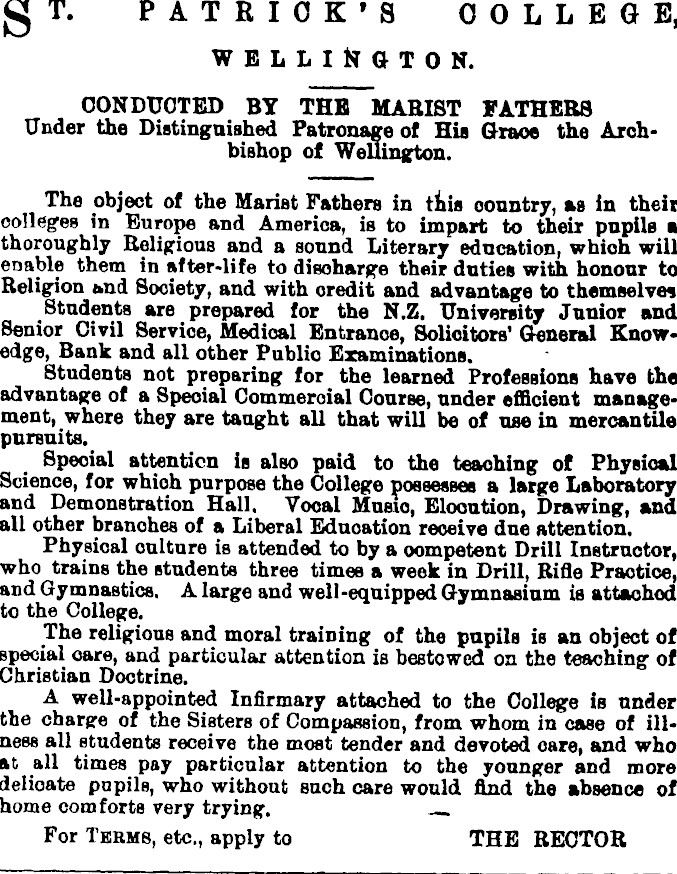 ST. PATRICK'S COLLEGE,

WELLINGTON.

CONDUCTED BY THE MARIST FATHERS
Under the Distinguished Patronage of His Grace the Archbishop of Wellington.

The object of the Marist Fathers in this country, as in their colleges in Europe and America, is to impart to their pupils a thoroughly Religious and a sound Literary education, which will enable them in after-life to discharge their duties with honour to Religion and Society, and with credit and advantage to themselves

Students are prepared for the N.Z. University Junior and Senior Civil Service, Medical Entrance, Solicitors' General Knowedge, Bank and all other Public Examinations.

Students not preparing for the learned Professions have the advantage of a Special Commercial Course, under efficient management, where they are taught all that will be of use in mercantile pursuits.

Special attention is also paid to the teaching of Physical Science, for which purpose the College possesses a large Laboratory and Demonstration Hall. Vocal Music, Elocution, Drawing, and all other branches of a Liberal Education receive due attention.

Physical culture is attended to by a competent Drill Instructor, who trains the students three times a week in Drill, Rifle Practice, and Gymnastics. A large and well-equipped Gymnasium is attached to the College.

The religious and moral training of the pupils is an object of special care, and particular attention is bestowed on the teaching of Christian Doctrine.

A well-appointed Infirmary attached to the College is under the charge of the Sisters of Compassion, from whom in case of illness all students receive the most tender and devoted care, and who at all times pay particular attention to the younger and more delicate pupils, who without such care would find the absence of home comforts very trying.

For TERMS, etc., apply to THE RECTOR